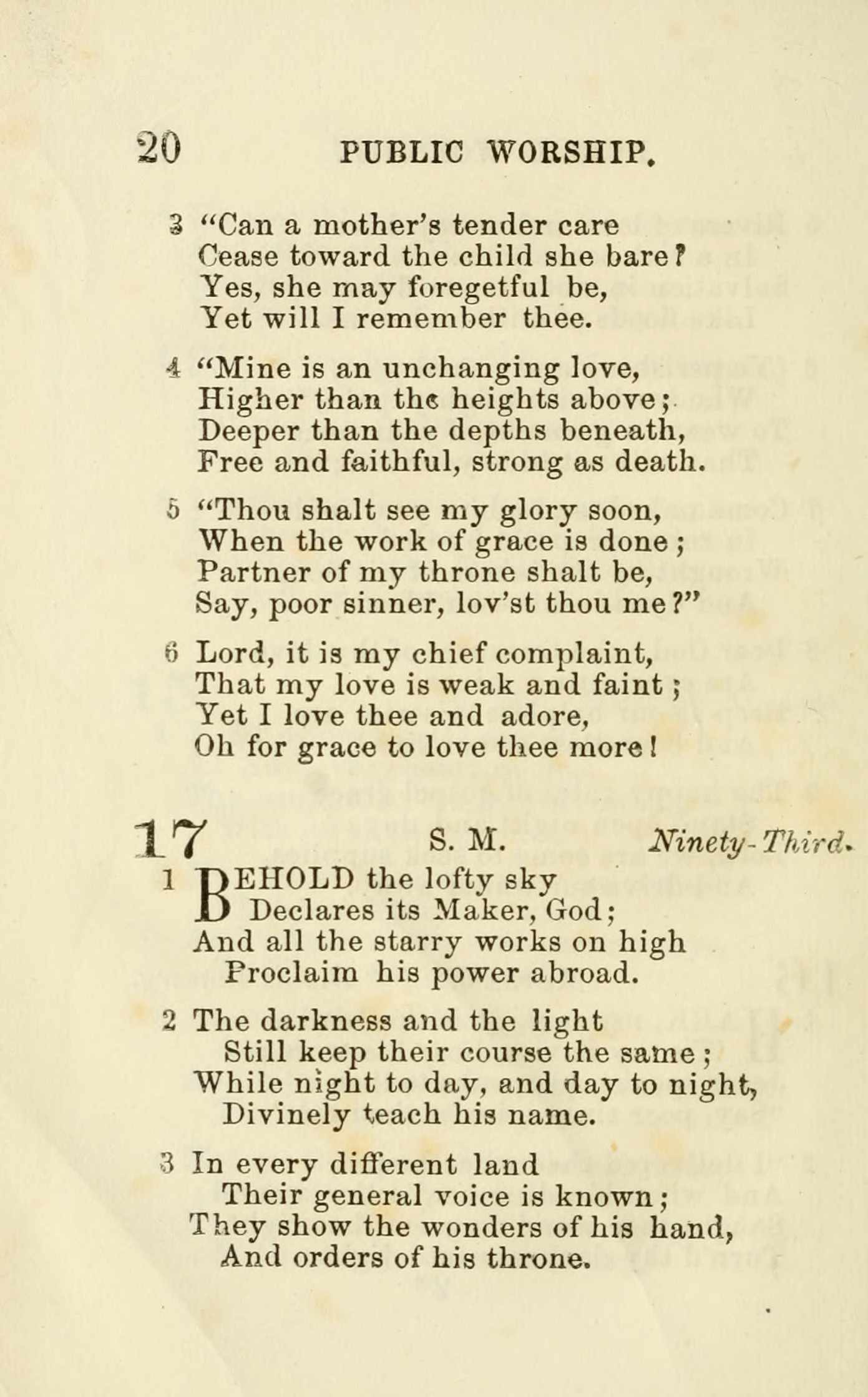 20 PUBLIC WORSHIP.

3 "Can a mother's tender care
Cease toward the child she bare?
Yes, she may foregetful be,
Yet will I remember thee.

4 "Mine is an unchanging love,
Higher than the heights above;
Deeper than the depths beneath,
Free and faithful, strong as death.

5 "Thou shalt see my glory soon,
When the work of grace is done;
Partner of my throne shalt be,
Say, poor sinner, lov'st thou me?"

6 Lord, it is my chief complaint,
That my love is weak and faint;
Yet I love thee and adore,
Oh for grace to love thee more!

17 S. M. Ninety-Third.

1 BEHOLD the lofty sky
Declares its Maker, God;
And all the starry works on high
Proclaim his power abroad.

2 The darkness and the light
Still keep their course the same;
While night to day, and day to night,
Divinely teach his name.

3 In every different land
Their general voice is known;
They show the wonders of his hand,
And orders of his throne.